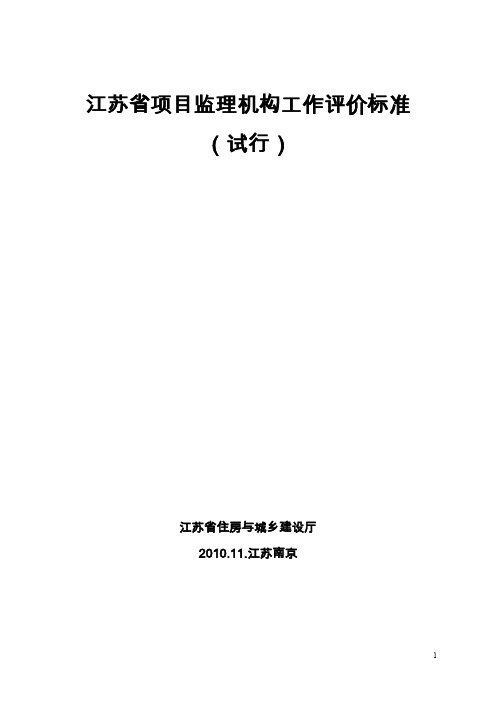 江苏省项目监理机构工作评价标准

（试行）

江苏省住房与城乡建设厅

2010.11.江苏南京

1